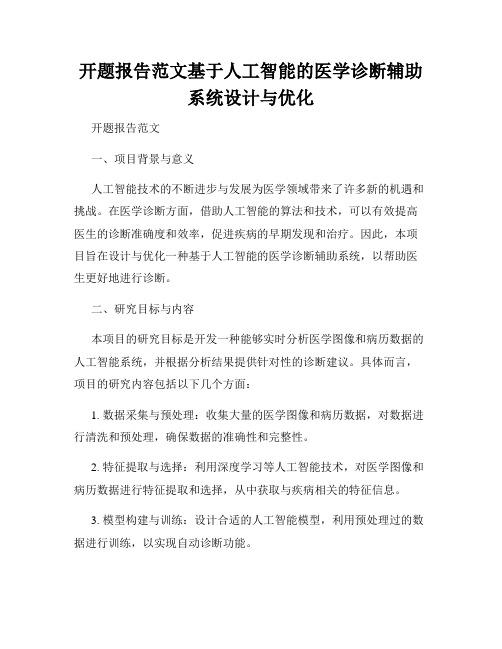 开题报告范文基于人工智能的医学诊断辅助系统设计与优化

开题报告范文

一、项目背景与意义

人工智能技术的不断进步与发展为医学领域带来了许多新的机遇和挑战。在医学诊断方面，借助人工智能的算法和技术，可以有效提高医生的诊断准确度和效率，促进疾病的早期发现和治疗。因此，本项目旨在设计与优化一种基于人工智能的医学诊断辅助系统，以帮助医生更好地进行诊断。

二、研究目标与内容

本项目的研究目标是开发一种能够实时分析医学图像和病历数据的人工智能系统，并根据分析结果提供针对性的诊断建议。具体而言，项目的研究内容包括以下几个方面：

1. 数据采集与预处理：收集大量的医学图像和病历数据，对数据进行清洗和预处理，确保数据的准确性和完整性。

2. 特征提取与选择：利用深度学习等人工智能技术，对医学图像和病历数据进行特征提取和选择，从中获取与疾病相关的特征信息。

3. 模型构建与训练：设计合适的人工智能模型，利用预处理过的数据进行训练，以实现自动诊断功能。